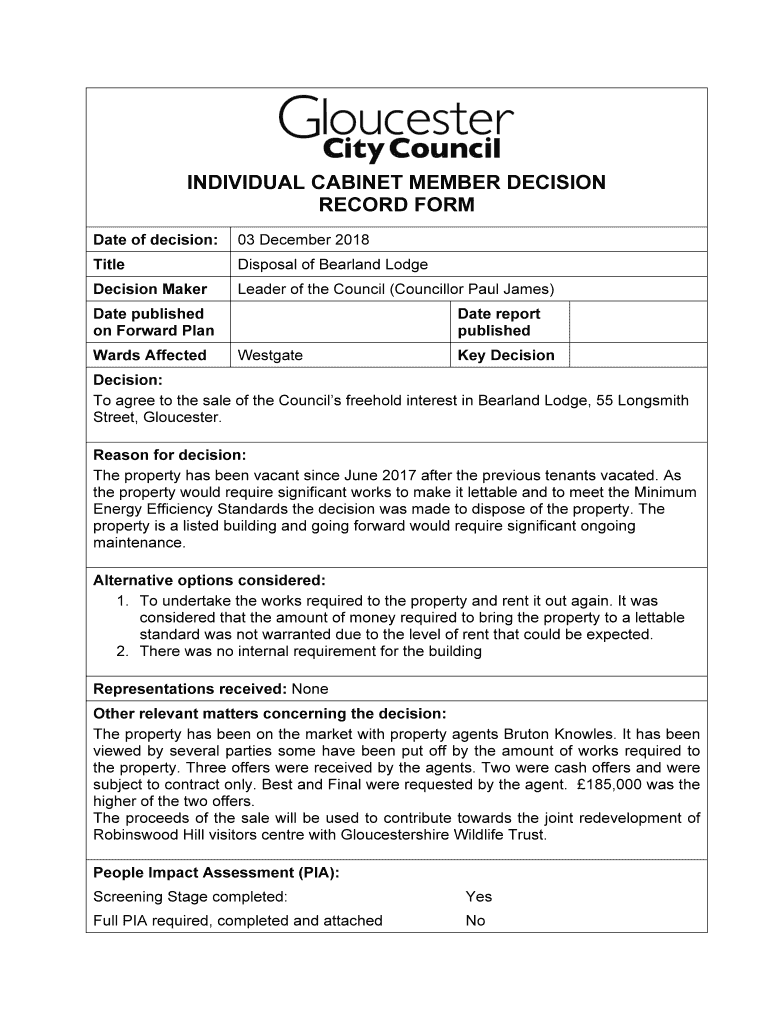 Gloucester
City Council

INDIVIDUAL CABINET MEMBER DECISION RECORD FORM

| Date of decision: | 03 December 2018 | | |
|---|---|---|---|
| Title | Disposal of Bearland Lodge | | |
| Decision Maker | Leader of the Council (Councillor Paul James) | | |
| Date published on Forward Plan | | Date report published | |
| Wards Affected | Westgate | Key Decision | |

Decision:
To agree to the sale of the Council's freehold interest in Bearland Lodge, 55 Longsmith Street, Gloucester.

Reason for decision:
The property has been vacant since June 2017 after the previous tenants vacated. As the property would require significant works to make it lettable and to meet the Minimum Energy Efficiency Standards the decision was made to dispose of the property. The property is a listed building and going forward would require significant ongoing maintenance.

Alternative options considered:
1. To undertake the works required to the property and rent it out again. It was considered that the amount of money required to bring the property to a lettable standard was not warranted due to the level of rent that could be expected.
2. There was no internal requirement for the building

Representations received: None

Other relevant matters concerning the decision:
The property has been on the market with property agents Bruton Knowles. It has been viewed by several parties some have been put off by the amount of works required to the property. Three offers were received by the agents. Two were cash offers and were subject to contract only. Best and Final were requested by the agent. £185,000 was the higher of the two offers.
The proceeds of the sale will be used to contribute towards the joint redevelopment of Robinswood Hill visitors centre with Gloucestershire Wildlife Trust.

People Impact Assessment (PIA):
Screening Stage completed: Yes
Full PIA required, completed and attached No